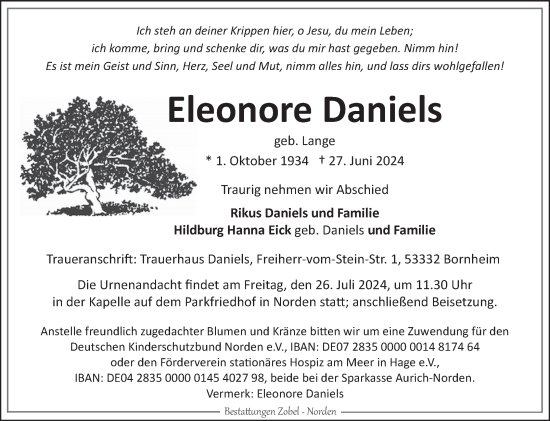 Ich steh an deiner Krippen hier, o Jesu, du mein Leben;
ich komme, bring und schenke dir, was du mir hast gegeben. Nimm hin!
Es ist mein Geist und Sinn, Herz, Seel und Mut, nimm alles hin, und lass dirs wohlgefallen!

Eleonore Daniels

geb. Lange

* 1. Oktober 1934 † 27. Juni 2024

Traurig nehmen wir Abschied

Rikus Daniels und Familie
Hildburg Hanna Eick geb. Daniels und Familie

Traueranschrift: Trauerhaus Daniels, Freiherr-vom-Stein-Str. 1, 53332 Bornheim

Die Urnenandacht findet am Freitag, den 26. Juli 2024, um 11.30 Uhr in der Kapelle auf dem Parkfriedhof in Norden statt; anschließend Beisetzung.

Anstelle freundlich zugedachter Blumen und Kränze bitten wir um eine Zuwendung für den Deutschen Kinderschutzbund Norden e.V., IBAN: DE07 2835 0000 0014 8174 64 oder den Förderverein stationäres Hospiz am Meer in Hage e.V., IBAN: DE04 2835 0000 0145 4027 98, beide bei der Sparkasse Aurich-Norden. Vermerk: Eleonore Daniels

Bestattungen Zobel - Norden